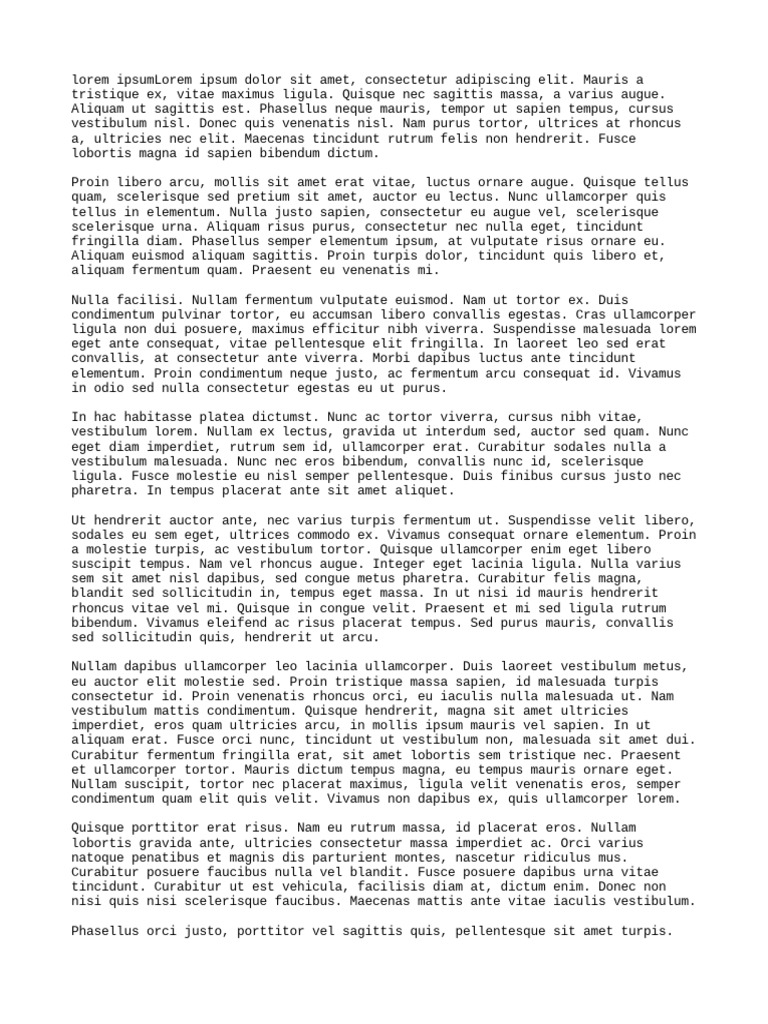 lorem ipsumLorem ipsum dolor sit amet, consectetur adipiscing elit. Mauris a tristique ex, vitae maximus ligula. Quisque nec sagittis massa, a varius augue. Aliquam ut sagittis est. Phasellus neque mauris, tempor ut sapien tempus, cursus vestibulum nisl. Donec quis venenatis nisl. Nam purus tortor, ultrices at rhoncus a, ultricies nec elit. Maecenas tincidunt rutrum felis non hendrerit. Fusce lobortis magna id sapien bibendum dictum.

Proin libero arcu, mollis sit amet erat vitae, luctus ornare augue. Quisque tellus quam, scelerisque sed pretium sit amet, auctor eu lectus. Nunc ullamcorper quis tellus in elementum. Nulla justo sapien, consectetur eu augue vel, scelerisque scelerisque urna. Aliquam risus purus, consectetur nec nulla eget, tincidunt fringilla diam. Phasellus semper elementum ipsum, at vulputate risus ornare eu. Aliquam euismod aliquam sagittis. Proin turpis dolor, tincidunt quis libero et, aliquam fermentum quam. Praesent eu venenatis mi.

Nulla facilisi. Nullam fermentum vulputate euismod. Nam ut tortor ex. Duis condimentum pulvinar tortor, eu accumsan libero convallis egestas. Cras ullamcorper ligula non dui posuere, maximus efficitur nibh viverra. Suspendisse malesuada lorem eget ante consequat, vitae pellentesque elit fringilla. In laoreet leo sed erat convallis, at consectetur ante viverra. Morbi dapibus luctus ante tincidunt elementum. Proin condimentum neque justo, ac fermentum arcu consequat id. Vivamus in odio sed nulla consectetur egestas eu ut purus.

In hac habitasse platea dictumst. Nunc ac tortor viverra, cursus nibh vitae, vestibulum lorem. Nullam ex lectus, gravida ut interdum sed, auctor sed quam. Nunc eget diam imperdiet, rutrum sem id, ullamcorper erat. Curabitur sodales nulla a vestibulum malesuada. Nunc nec eros bibendum, convallis nunc id, scelerisque ligula. Fusce molestie eu nisl semper pellentesque. Duis finibus cursus justo nec pharetra. In tempus placerat ante sit amet aliquet.

Ut hendrerit auctor ante, nec varius turpis fermentum ut. Suspendisse velit libero, sodales eu sem eget, ultrices commodo ex. Vivamus consequat ornare elementum. Proin a molestie turpis, ac vestibulum tortor. Quisque ullamcorper enim eget libero suscipit tempus. Nam vel rhoncus augue. Integer eget lacinia ligula. Nulla varius sem sit amet nisl dapibus, sed congue metus pharetra. Curabitur felis magna, blandit sed sollicitudin in, tempus eget massa. In ut nisi id mauris hendrerit rhoncus vitae vel mi. Quisque in congue velit. Praesent et mi sed ligula rutrum bibendum. Vivamus eleifend ac risus placerat tempus. Sed purus mauris, convallis sed sollicitudin quis, hendrerit ut arcu.

Nullam dapibus ullamcorper leo lacinia ullamcorper. Duis laoreet vestibulum metus, eu auctor elit molestie sed. Proin tristique massa sapien, id malesuada turpis consectetur id. Proin venenatis rhoncus orci, eu iaculis nulla malesuada ut. Nam vestibulum mattis condimentum. Quisque hendrerit, magna sit amet ultricies imperdiet, eros quam ultricies arcu, in mollis ipsum mauris vel sapien. In ut aliquam erat. Fusce orci nunc, tincidunt ut vestibulum non, malesuada sit amet dui. Curabitur fermentum fringilla erat, sit amet lobortis sem tristique nec. Praesent et ullamcorper tortor. Mauris dictum tempus magna, eu tempus mauris ornare eget. Nullam suscipit, tortor nec placerat maximus, ligula velit venenatis eros, semper condimentum quam elit quis velit. Vivamus non dapibus ex, quis ullamcorper lorem.

Quisque porttitor erat risus. Nam eu rutrum massa, id placerat eros. Nullam lobortis gravida ante, ultricies consectetur massa imperdiet ac. Orci varius natoque penatibus et magnis dis parturient montes, nascetur ridiculus mus. Curabitur posuere faucibus nulla vel blandit. Fusce posuere dapibus urna vitae tincidunt. Curabitur ut est vehicula, facilisis diam at, dictum enim. Donec non nisi quis nisi scelerisque faucibus. Maecenas mattis ante vitae iaculis vestibulum.

Phasellus orci justo, porttitor vel sagittis quis, pellentesque sit amet turpis.